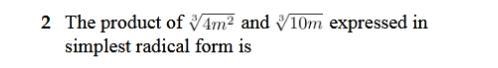 2 The product of $\sqrt[3]{4m^2}$ and $\sqrt[3]{10m}$ expressed in simplest radical form is